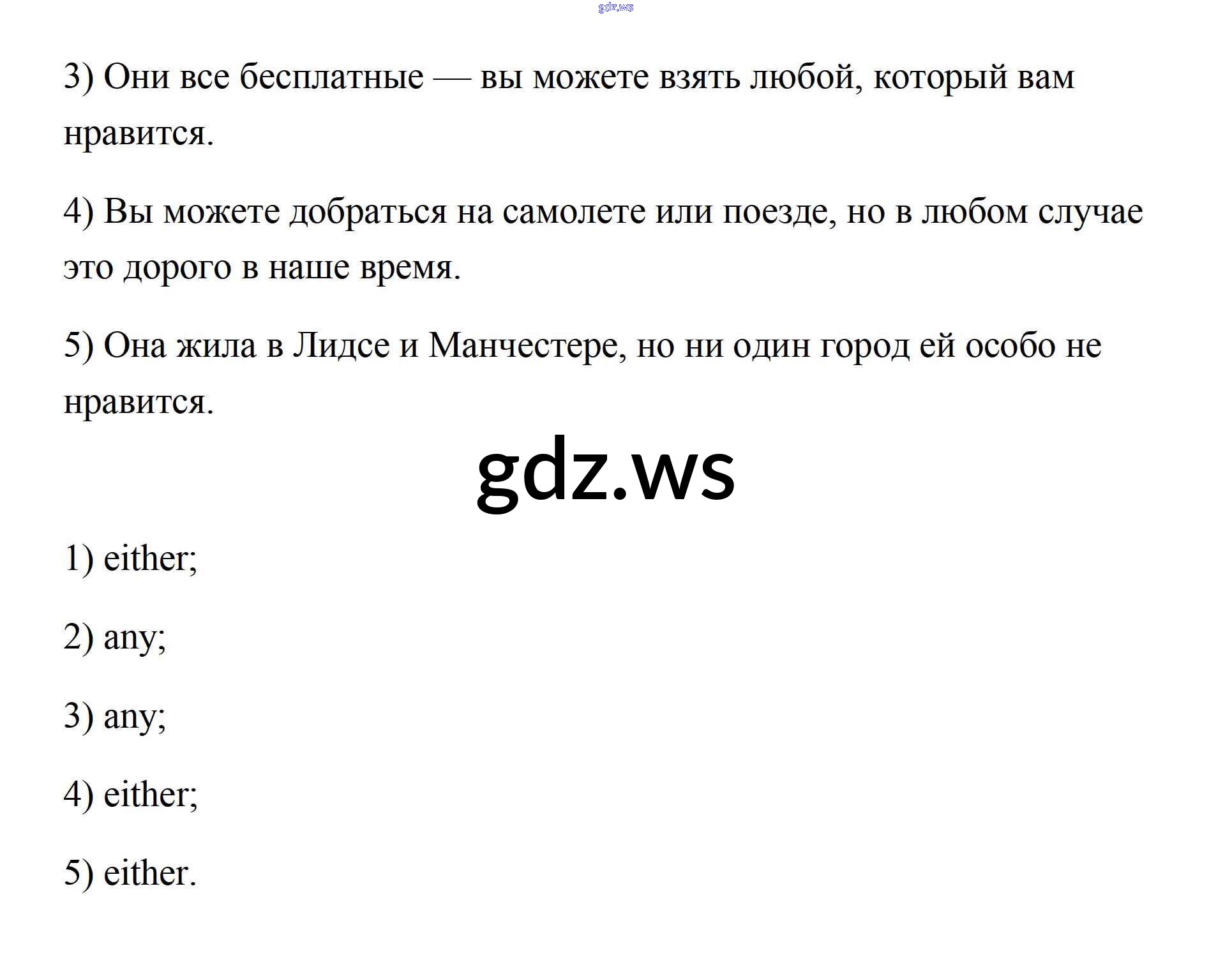 gdz.ws

3) Они все бесплатные — вы можете взять любой, который вам нравится.

4) Вы можете добраться на самолете или поезде, но в любом случае это дорого в наше время.

5) Она жила в Лидсе и Манчестере, но ни один город ей особо не нравится.

gdz.ws

1) either;

2) any;

3) any;

4) either;

5) either.